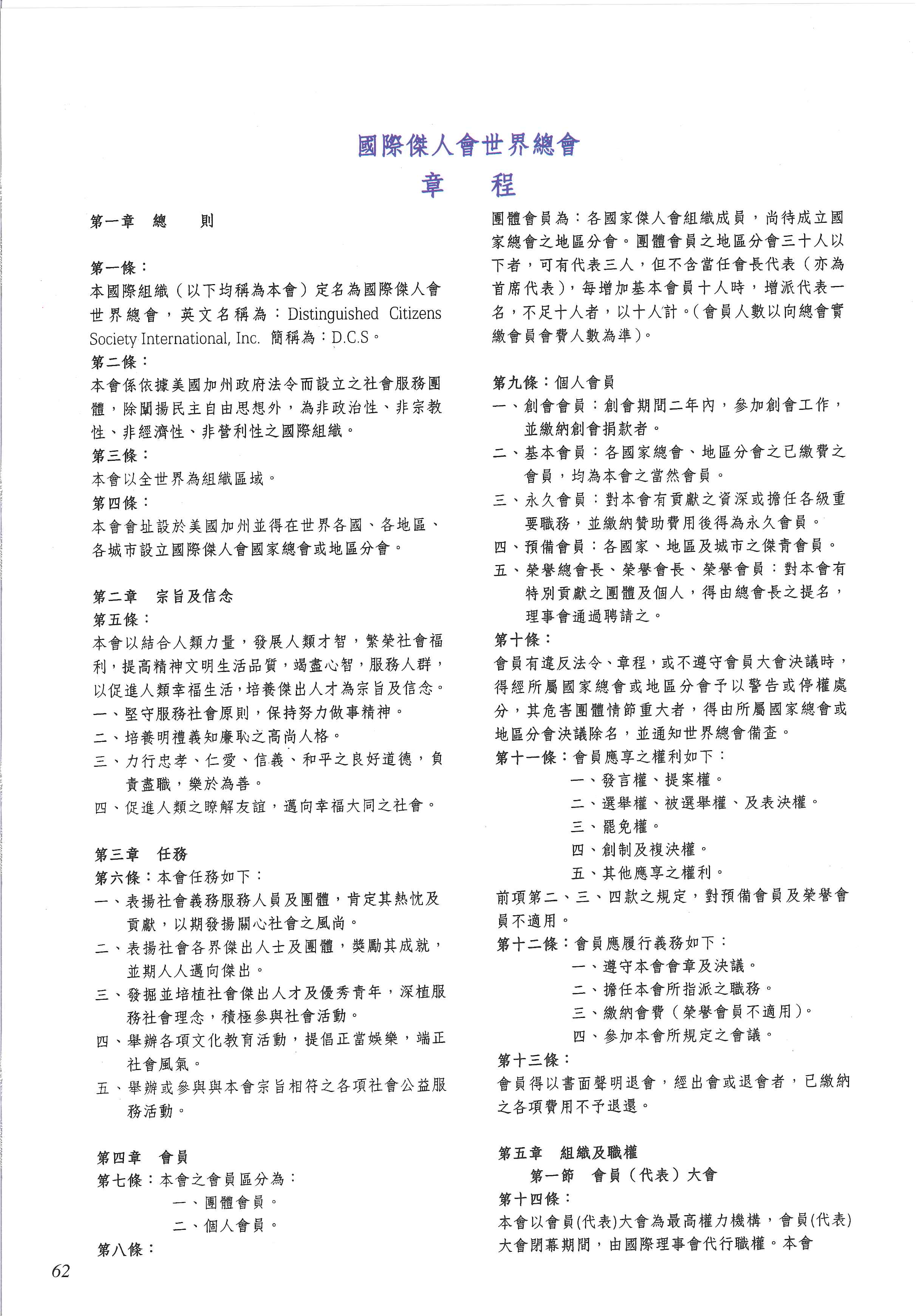 國際傑人會世界總會
章　程

第一章　總　則

第一條：
本國際組織（以下均稱為本會）定名為國際傑人會世界總會，英文名稱為：Distinguished Citizens Society International, Inc. 簡稱為：D.C.S。
第二條：
本會係依據美國加州政府法令而設立之社會服務團體，除闡揚民主自由思想外，為非政治性、非宗教性、非經濟性、非營利性之國際組織。
第三條：
本會以全世界為組織區域。
第四條：
本會會址設於美國加州並得在世界各國、各地區、各城市設立國際傑人會國家總會或地區分會。

第二章　宗旨及信念
第五條：
本會以結合人類力量，發展人類才智，繁榮社會福利，提高精神文明生活品質，竭盡心智，服務人群，以促進人類幸福生活，培養傑出人才為宗旨及信念。
一、堅守服務社會原則，保持努力做事精神。
二、培養明禮義知廉恥之高尚人格。
三、力行忠孝、仁愛、信義、和平之良好道德，負責盡職，樂於為善。
四、促進人類之瞭解友誼，邁向幸福大同之社會。

第三章　任務
第六條：本會任務如下：
一、表揚社會義務服務人員及團體，肯定其熱忱及貢獻，以期發揚關心社會之風尚。
二、表揚社會各界傑出人士及團體，獎勵其成就，並期人人邁向傑出。
三、發掘並培植社會傑出人才及優秀青年，深植服務社會理念，積極參與社會活動。
四、舉辦各項文化教育活動，提倡正當娛樂，端正社會風氣。
五、舉辦或參與與本會宗旨相符之各項社會公益服務活動。

第四章　會員
第七條：本會之會員區分為：
一、團體會員。
二、個人會員。
第八條：

團體會員為：各國家傑人會組織成員，尚待成立國家總會之地區分會。團體會員之地區分會三十人以下者，可有代表三人，但不含當任會長代表（亦為首席代表），每增加基本會員十人時，增派代表一名，不足十人者，以十人計。(會員人數以向總會實繳會員會費人數為準)。

第九條：個人會員
一、創會會員：創會期間二年內，參加創會工作，並繳納創會捐款者。
二、基本會員：各國家總會、地區分會之已繳費之會員，均為本會之當然會員。
三、永久會員：對本會有貢獻之資深或擔任各級重要職務，並繳納贊助費用後得為永久會員。
四、預備會員：各國家、地區及城市之傑青會員。
五、榮譽總會長、榮譽會長、榮譽會員：對本會有特別貢獻之團體及個人，得由總會長之提名，理事會通過聘請之。
第十條：
會員有違反法令、章程，或不遵守會員大會決議時，得經所屬國家總會或地區分會予以警告或停權處分，其危害團體情節重大者，得由所屬國家總會或地區分會決議除名，並通知世界總會備查。
第十一條：會員應享之權利如下：
一、發言權、提案權。
二、選舉權、被選舉權、及表決權。
三、罷免權。
四、創制及複決權。
五、其他應享之權利。
前項第二、三、四款之規定，對預備會員及榮譽會員不適用。
第十二條：會員應履行義務如下：
一、遵守本會會章及決議。
二、擔任本會所指派之職務。
三、繳納會費（榮譽會員不適用）。
四、參加本會所規定之會議。
第十三條：
會員得以書面聲明退會，經出會或退會者，已繳納之各項費用不予退還。

第五章　組織及職權
第一節　會員（代表）大會
第十四條：
本會以會員(代表)大會為最高權力機構，會員(代表)大會閉幕期間，由國際理事會代行職權。本會

62